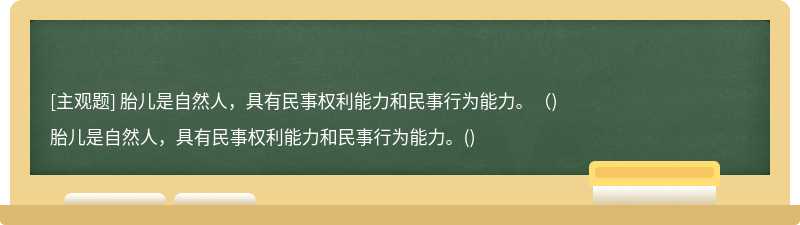 [主观题] 胎儿是自然人，具有民事权利能力和民事行为能力。（）

胎儿是自然人，具有民事权利能力和民事行为能力。()